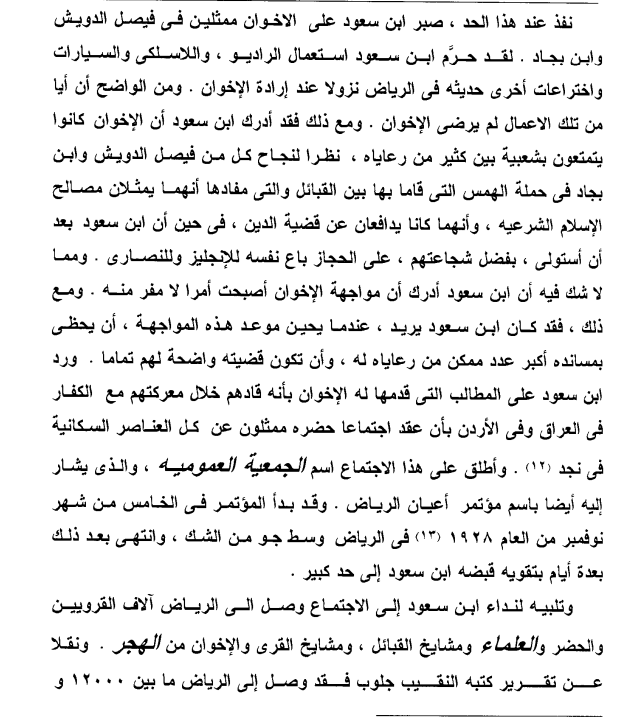 نفذ عند هذا الحد ، صبر ابن سعود على الاخوان ممثلين فى فيصل الدويش وابن بجاد . لقد حرَّم ابن سعود استعمال الراديو ، واللاسلكى والسيارات واختراعات أخرى حديثه فى الرياض نزولا عند إرادة الإخوان . ومن الواضح أن أيا من تلك الاعمال لم يرضى الإخوان . ومع ذلك فقد أدرك ابن سعود أن الإخوان كانوا يتمتعون بشعبية بين كثير من رعاياه ، نظرا لنجاح كل من فيصل الدويش وابن بجاد فى حملة الهمس التى قاما بها بين القبائل والتى مفادها أنهما يمثلان مصالح الإسلام الشرعيه ، وأنهما كانا يدافعان عن قضية الدين ، فى حين أن ابن سعود بعد أن أستولى ، بفضل شجاعتهم ، على الحجاز باع نفسه للإنجليز وللنصارى . ومما لا شك فيه أن ابن سعود أدرك أن مواجهة الإخوان أصبحت أمرا لا مفر منه . ومع ذلك ، فقد كان ابن سعود يريد ، عندما يحين موعد هذه المواجهة ، أن يحظى بمسانده أكبر عدد ممكن من رعاياه له ، وأن تكون قضيته واضحة لهم تماما . ورد ابن سعود على المطالب التى قدمها له الإخوان بأنه قادهم خلال معركتهم مع الكفار فى العراق وفى الأردن بأن عقد اجتماعا حضره ممثلون عن كل العناصر السكانية فى نجد (١٢) . وأطلق على هذا الاجتماع اسم الجمعية العموميه ، والذى يشار إليه أيضا باسم مؤتمر أعيان الرياض . وقد بدأ المؤتمر فى الخامس من شهر نوفمبر من العام ١٩٢٨ (١٣) فى الرياض وسط جو من الشك ، وانتهى بعد ذلك بعدة أيام بتقويه قبضه ابن سعود إلى حد كبير .

وتلبيه لنداء ابن سعود إلى الاجتماع وصل الى الرياض آلاف القرويين والحضر والعلماء ومشايخ القبائل ، ومشايخ القرى والإخوان من الهجر . ونقلا عن تقرير كتبه النقيب جلوب فقد وصل إلى الرياض ما بين ١٢٠٠٠ و